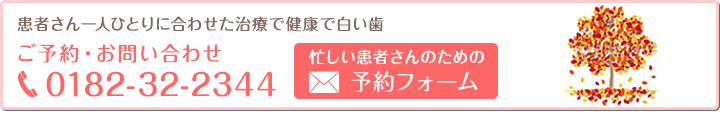 患者さん一人ひとりに合わせた治療で健康で白い歯

ご予約・お問い合わせ
0182-32-2344

忙しい患者さんのための
予約フォーム